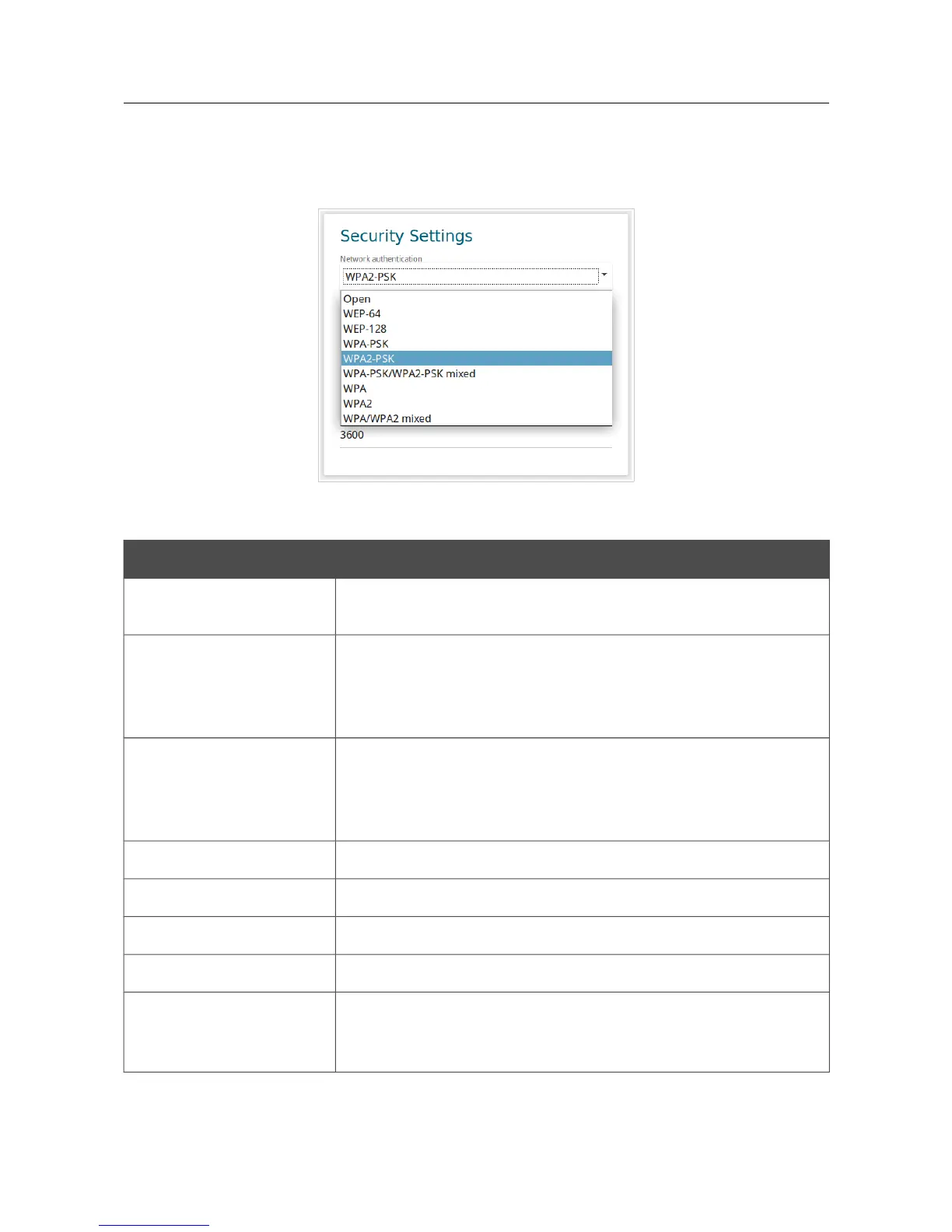 Security Settings

Network authentication

WPA2-PSK

Open
WEP-64
WEP-128
WPA-PSK
WPA2-PSK
WPA-PSK/WPA2-PSK mixed
WPA
WPA2
WPA/WPA2 mixed

3600